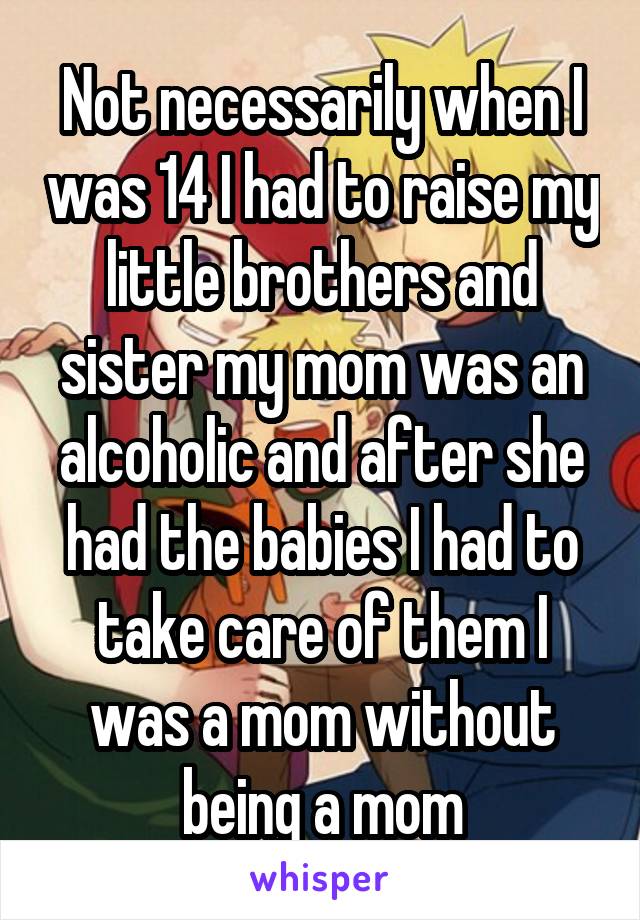 Not necessarily when I was 14 I had to raise my little brothers and sister my mom was an alcoholic and after she had the babies I had to take care of them I was a mom without being a mom

whisper